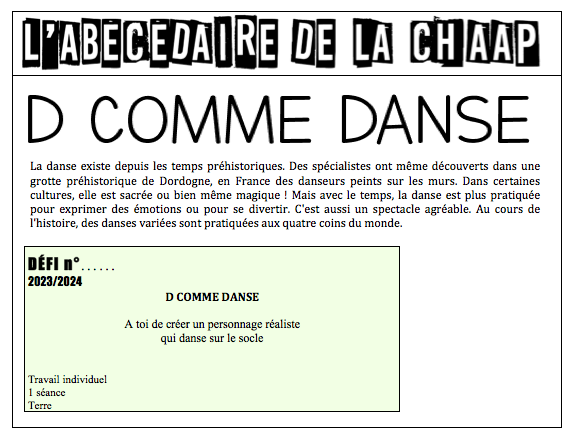 L'ABECEDAIRE DE LA CHAAP

D COMME DANSE

La danse existe depuis les temps préhistoriques. Des spécialistes ont même découverts dans une grotte préhistorique de Dordogne, en France des danseurs peints sur les murs. Dans certaines cultures, elle est sacrée ou bien même magique ! Mais avec le temps, la danse est plus pratiquée pour exprimer des émotions ou pour se divertir. C'est aussi un spectacle agréable. Au cours de l'histoire, des danses variées sont pratiquées aux quatre coins du monde.

DÉFI n°......
2023/2024

D COMME DANSE

A toi de créer un personnage réaliste qui danse sur le socle

Travail individuel
1 séance
Terre